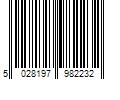 5 028197 982232